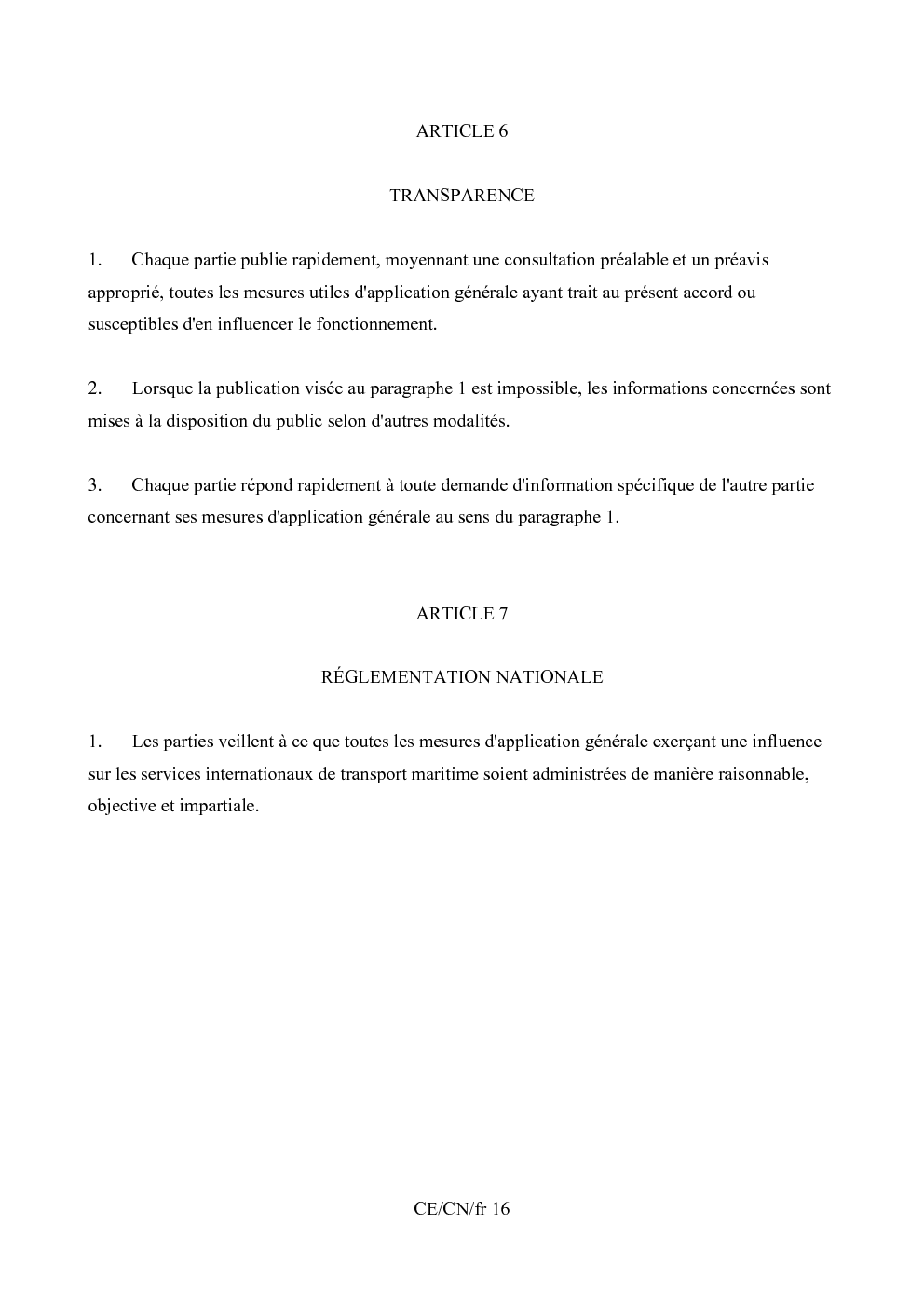 ARTICLE 6

TRANSPARENCE

1. Chaque partie publie rapidement, moyennant une consultation préalable et un préavis approprié, toutes les mesures utiles d'application générale ayant trait au présent accord ou susceptibles d'en influencer le fonctionnement.

2. Lorsque la publication visée au paragraphe 1 est impossible, les informations concernées sont mises à la disposition du public selon d'autres modalités.

3. Chaque partie répond rapidement à toute demande d'information spécifique de l'autre partie concernant ses mesures d'application générale au sens du paragraphe 1.

ARTICLE 7

RÉGLEMENTATION NATIONALE

1. Les parties veillent à ce que toutes les mesures d'application générale exerçant une influence sur les services internationaux de transport maritime soient administrées de manière raisonnable, objective et impartiale.

CE/CN/fr 16